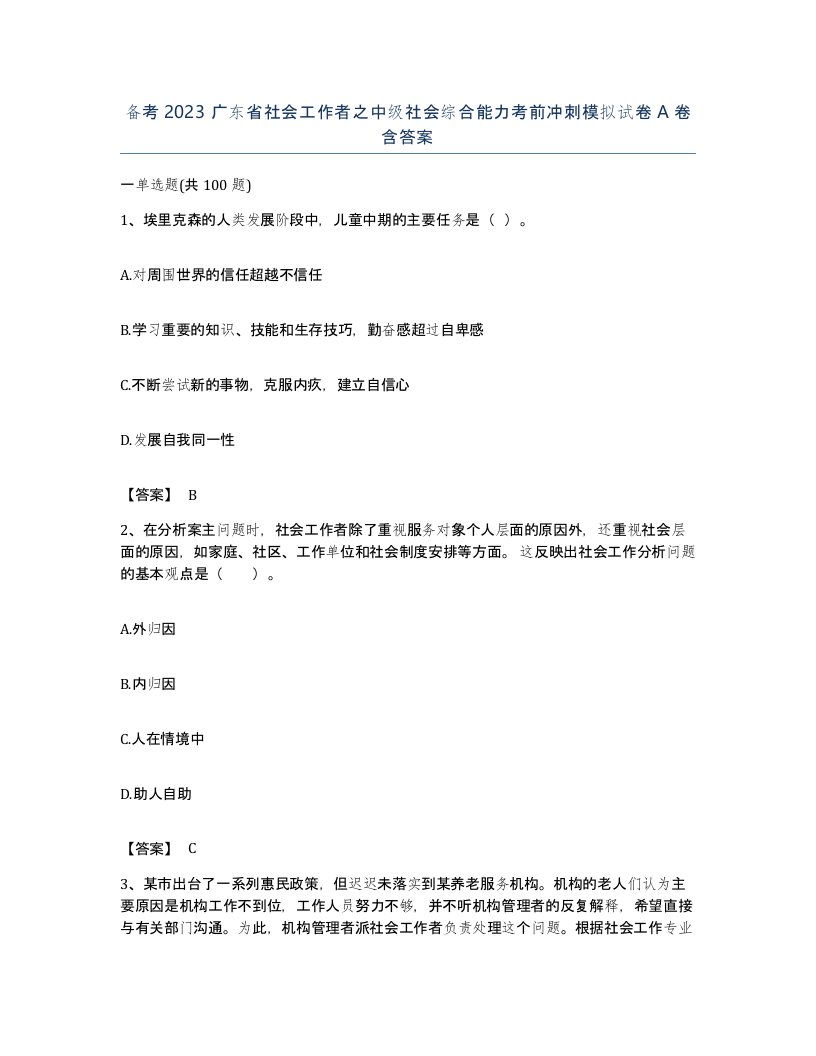 备考 2023 广东省社会工作者之中级社会综合能力考前冲刺模拟试卷 A 卷含答案

一单选题(共 100 题)

1、埃里克森的人类发展阶段中，儿童中期的主要任务是（ ）。

A.对周围世界的信任超越不信任

B.学习重要的知识、技能和生存技巧，勤奋感超过自卑感

C.不断尝试新的事物，克服内疚，建立自信心

D.发展自我同一性

【答案】 B

2、在分析案主问题时，社会工作者除了重视服务对象个人层面的原因外，还重视社会层面的原因，如家庭、社区、工作单位和社会制度安排等方面。这反映出社会工作分析问题的基本观点是（ ）。

A.外归因

B.内归因

C.人在情境中

D.助人自助

【答案】 C

3、某市出台了一系列惠民政策，但迟迟未落实到某养老服务机构。机构的老人们认为主要原因是机构工作不到位，工作人员努力不够，并不听机构管理者的反复解释，希望直接与有关部门沟通。为此，机构管理者派社会工作者负责处理这个问题。根据社会工作专业